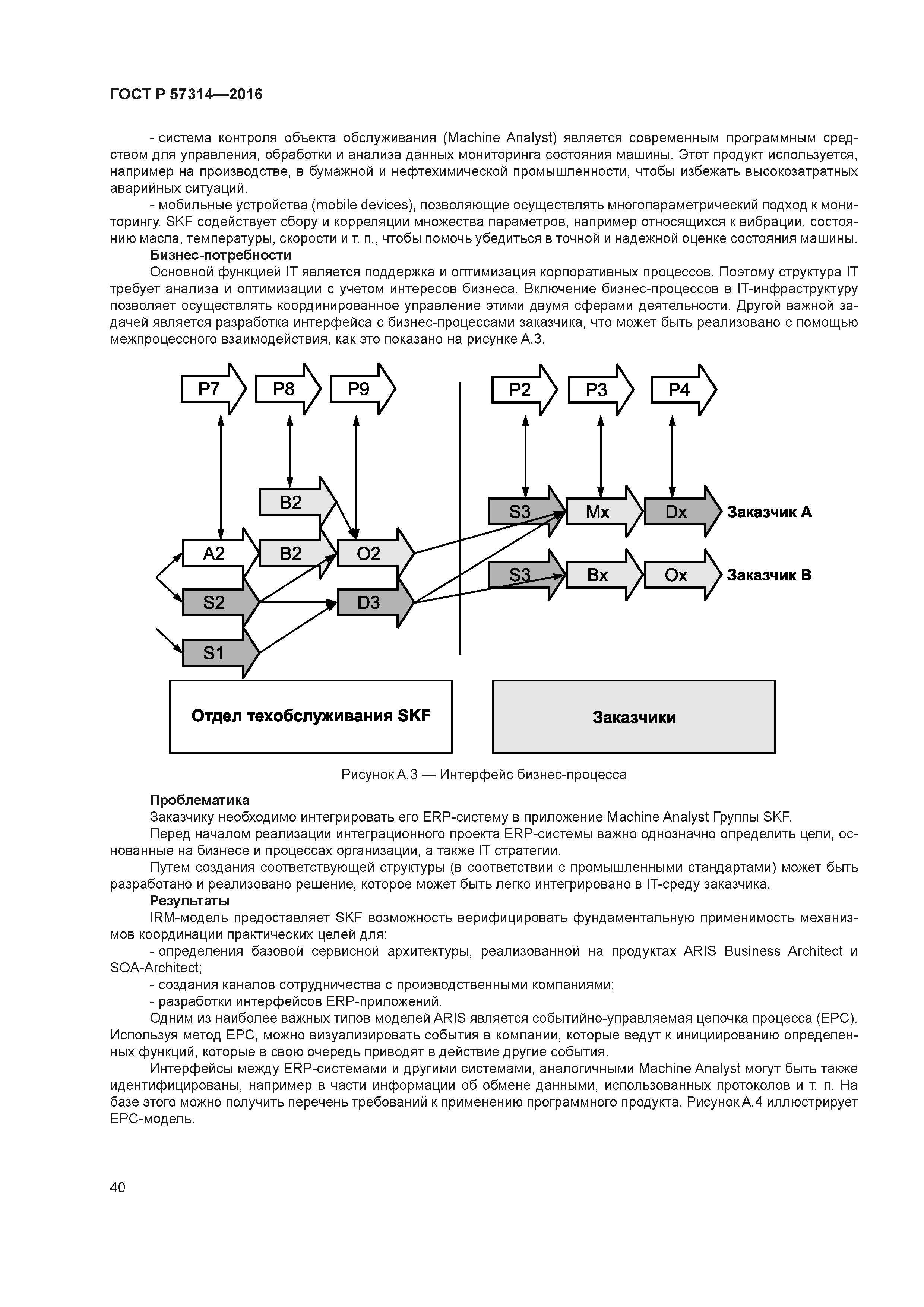 ГОСТ Р 57314—2016

- система контроля объекта обслуживания (Machine Analyst) является современным программным средством для управления, обработки и анализа данных мониторинга состояния машины. Этот продукт используется, например на производстве, в бумажной и нефтехимической промышленности, чтобы избежать высокозатратных аварийных ситуаций.

- мобильные устройства (mobile devices), позволяющие осуществлять многопараметрический подход к мониторингу. SKF содействует сбору и корреляции множества параметров, например относящихся к вибрации, состоянию масла, температуры, скорости и т. п., чтобы помочь убедиться в точной и надежной оценке состояния машины.

Бизнес-потребности

Основной функцией IT является поддержка и оптимизация корпоративных процессов. Поэтому структура IT требует анализа и оптимизации с учетом интересов бизнеса. Включение бизнес-процессов в IT-инфраструктуру позволяет осуществлять координированное управление этими двумя сферами деятельности. Другой важной задачей является разработка интерфейса с бизнес-процессами заказчика, что может быть реализовано с помощью межпроцессного взаимодействия, как это показано на рисунке А.3.

P7 P8 P9 P2 P3 P4
B2
S3 Mx Dx Заказчик А
A2 B2 O2
S3 Bx Ox Заказчик В
S2 D3
S1
Отдел техобслуживания SKF
Заказчики

Рисунок А.3 — Интерфейс бизнес-процесса

Проблематика

Заказчику необходимо интегрировать его ERP-систему в приложение Machine Analyst Группы SKF.

Перед началом реализации интеграционного проекта ERP-системы важно однозначно определить цели, основанные на бизнесе и процессах организации, а также IT стратегии.

Путем создания соответствующей структуры (в соответствии с промышленными стандартами) может быть разработано и реализовано решение, которое может быть легко интегрировано в IT-среду заказчика.

Результаты

IRM-модель предоставляет SKF возможность верифицировать фундаментальную применимость механизмов координации практических целей для:

- определения базовой сервисной архитектуры, реализованной на продуктах ARIS Business Architect и SOA-Architect;

- создания каналов сотрудничества с производственными компаниями;

- разработки интерфейсов ERP-приложений.

Одним из наиболее важных типов моделей ARIS является событийно-управляемая цепочка процесса (EPC). Используя метод EPC, можно визуализировать события в компании, которые ведут к инициированию определенных функций, которые в свою очередь приводят в действие другие события.

Интерфейсы между ERP-системами и другими системами, аналогичными Machine Analyst могут быть также идентифицированы, например в части информации об обмене данными, использованных протоколов и т. п. На базе этого можно получить перечень требований к применению программного продукта. Рисунок А.4 иллюстрирует EPC-модель.

40